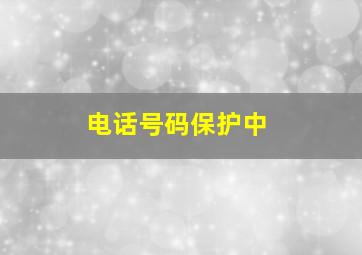 电话号码保护中